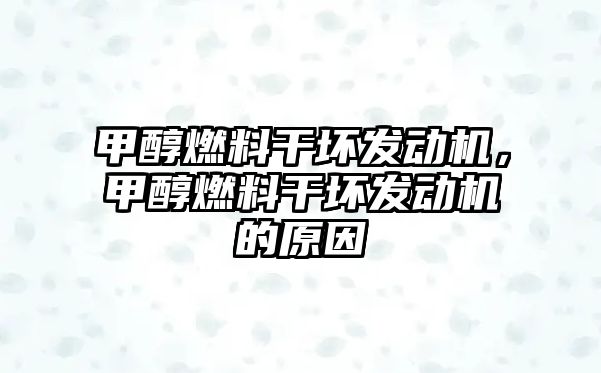 甲醇燃料干坏发动机，甲醇燃料干坏发动机的原因